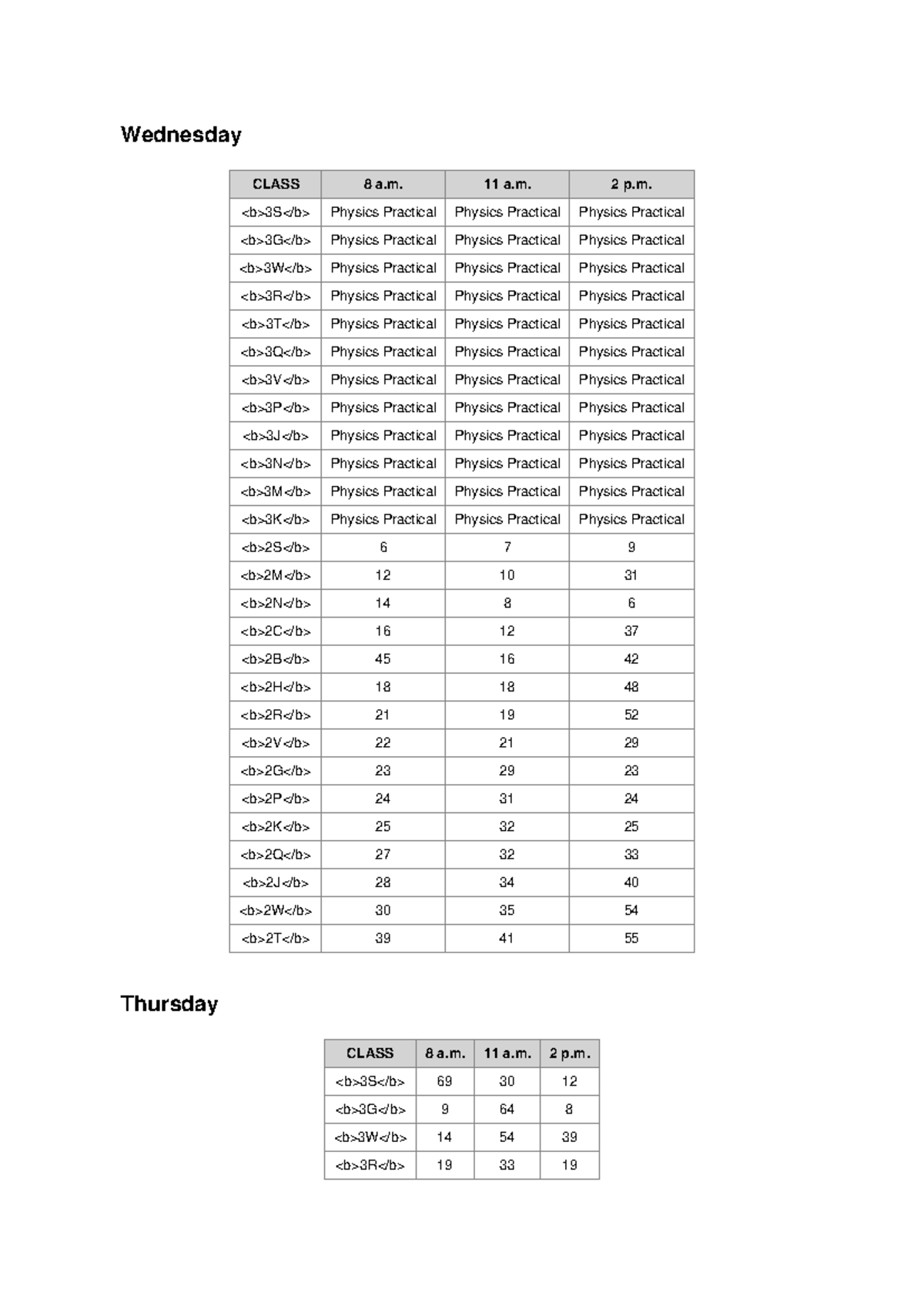 Wednesday

| CLASS | 8 a.m. | 11 a.m. | 2 p.m. |
|---|---|---|---|
| <b>3S</b> | Physics Practical | Physics Practical | Physics Practical |
| <b>3G</b> | Physics Practical | Physics Practical | Physics Practical |
| <b>3W</b> | Physics Practical | Physics Practical | Physics Practical |
| <b>3R</b> | Physics Practical | Physics Practical | Physics Practical |
| <b>3T</b> | Physics Practical | Physics Practical | Physics Practical |
| <b>3Q</b> | Physics Practical | Physics Practical | Physics Practical |
| <b>3V</b> | Physics Practical | Physics Practical | Physics Practical |
| <b>3P</b> | Physics Practical | Physics Practical | Physics Practical |
| <b>3J</b> | Physics Practical | Physics Practical | Physics Practical |
| <b>3N</b> | Physics Practical | Physics Practical | Physics Practical |
| <b>3M</b> | Physics Practical | Physics Practical | Physics Practical |
| <b>3K</b> | Physics Practical | Physics Practical | Physics Practical |
| <b>2S</b> | 6 | 7 | 9 |
| <b>2M</b> | 12 | 10 | 31 |
| <b>2N</b> | 14 | 8 | 6 |
| <b>2C</b> | 16 | 12 | 37 |
| <b>2B</b> | 45 | 16 | 42 |
| <b>2H</b> | 18 | 18 | 48 |
| <b>2R</b> | 21 | 19 | 52 |
| <b>2V</b> | 22 | 21 | 29 |
| <b>2G</b> | 23 | 29 | 23 |
| <b>2P</b> | 24 | 31 | 24 |
| <b>2K</b> | 25 | 32 | 25 |
| <b>2Q</b> | 27 | 32 | 33 |
| <b>2J</b> | 28 | 34 | 40 |
| <b>2W</b> | 30 | 35 | 54 |
| <b>2T</b> | 39 | 41 | 55 |

Thursday

| CLASS | 8 a.m. | 11 a.m. | 2 p.m. |
|---|---|---|---|
| <b>3S</b> | 69 | 30 | 12 |
| <b>3G</b> | 9 | 64 | 8 |
| <b>3W</b> | 14 | 54 | 39 |
| <b>3R</b> | 19 | 33 | 19 |